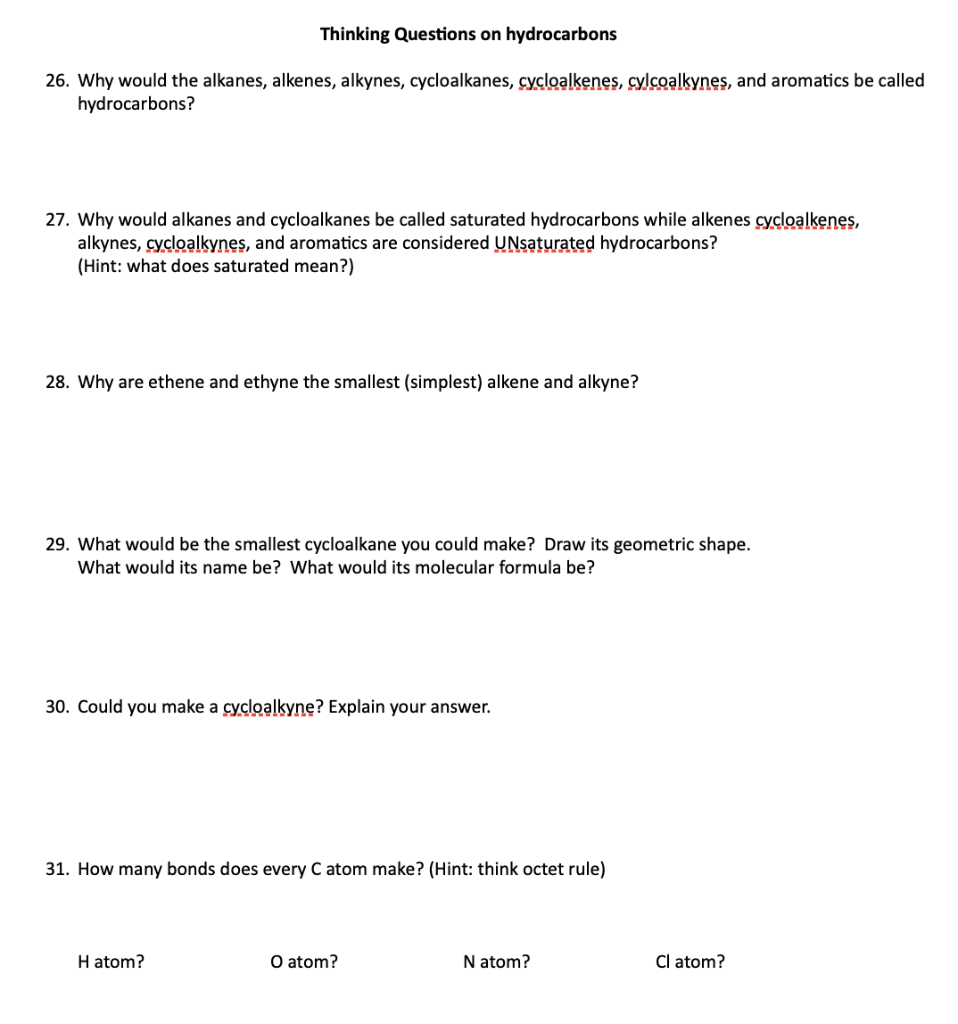 Thinking Questions on hydrocarbons

26. Why would the alkanes, alkenes, alkynes, cycloalkanes, cycloalkenes, cylcoalkynes, and aromatics be called hydrocarbons?

27. Why would alkanes and cycloalkanes be called saturated hydrocarbons while alkenes cycloalkenes, alkynes, cycloalkynes, and aromatics are considered UNsaturated hydrocarbons? (Hint: what does saturated mean?)

28. Why are ethene and ethyne the smallest (simplest) alkene and alkyne?

29. What would be the smallest cycloalkane you could make? Draw its geometric shape. What would its name be? What would its molecular formula be?

30. Could you make a cycloalkyne? Explain your answer.

31. How many bonds does every C atom make? (Hint: think octet rule)

H atom? O atom? N atom? Cl atom?